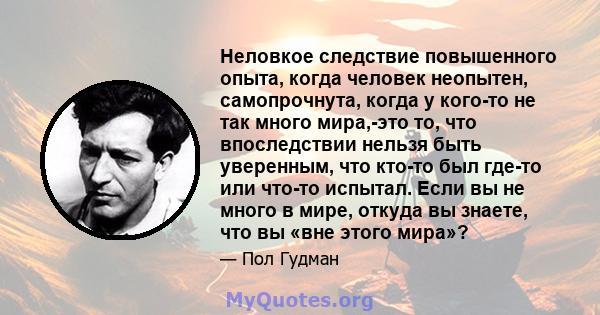 Неловкое следствие повышенного опыта, когда человек неопытен, самопрочнута, когда у кого-то не так много мира,-это то, что впоследствии нельзя быть уверенным, что кто-то был где-то или что-то испытал. Если вы не много в мире, откуда вы знаете, что вы «вне этого мира»?

— Пол Гудман

MyQuotes.org